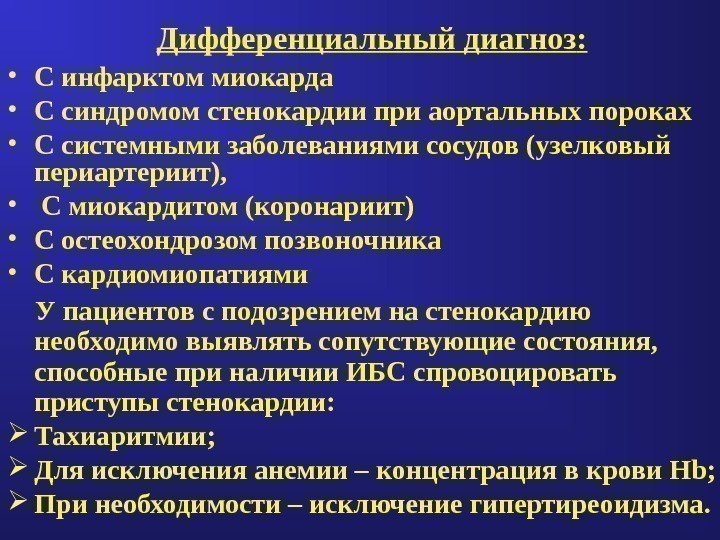 Дифференциальный диагноз:

• С инфарктом миокарда
• С синдромом стенокардии при аортальных пороках
• С системными заболеваниями сосудов (узелковый периартериит),
• С миокардитом (коронариит)
• С остеохондрозом позвоночника
• С кардиомиопатиями

У пациентов с подозрением на стенокардию необходимо выявлять сопутствующие состояния, способные при наличии ИБС спровоцировать приступы стенокардии:

➢ Тахиаритмии;
➢ Для исключения анемии – концентрация в крови Hb;
➢ При необходимости – исключение гипертиреоидизма.